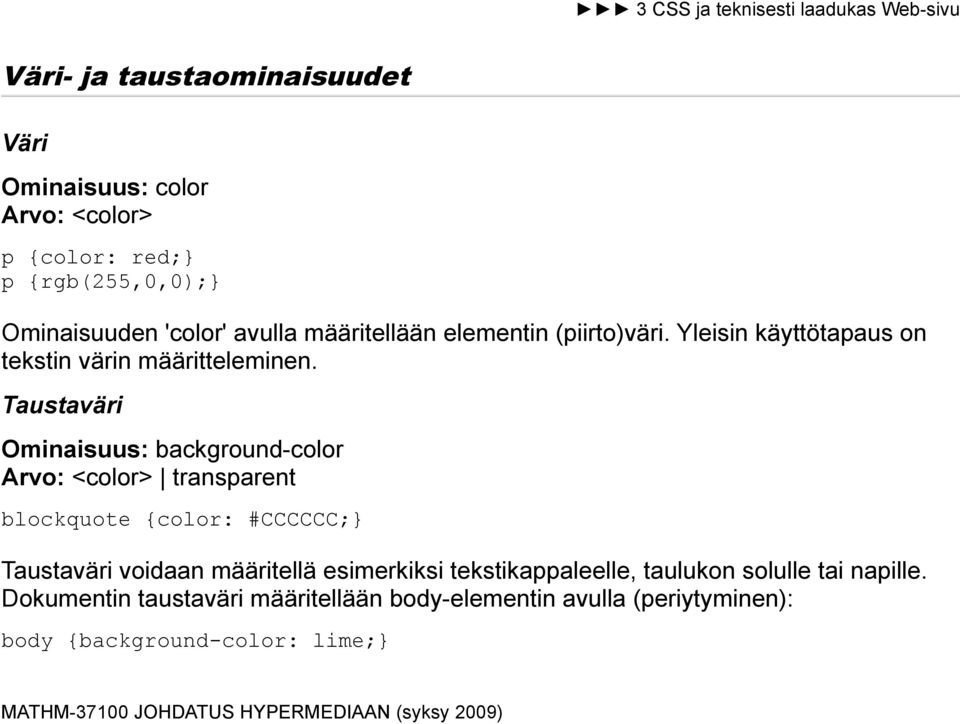 ►►► 3 CSS ja teknisesti laadukas Web-sivu

Väri- ja taustaominaisuudet

Väri

Ominaisuus: color
Arvo: <color>

p {color: red;}
p {rgb(255,0,0);}

Ominaisuuden 'color' avulla määritellään elementin (piirto)väri. Yleisin käyttötapaus on tekstin värin määritteleminen.

Taustaväri

Ominaisuus: background-color
Arvo: <color> | transparent

blockquote {color: #CCCCCC;}

Taustaväri voidaan määritellä esimerkiksi tekstikappaleelle, taulukon solulle tai napille. Dokumentin taustaväri määritellään body-elementin avulla (periytyminen):

body {background-color: lime;}

MATHM-37100 JOHDATUS HYPERMEDIAAN (syksy 2009)